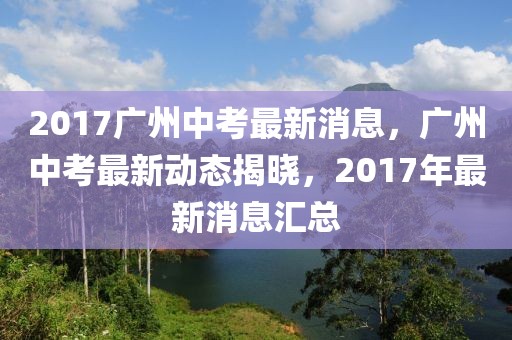 2017广州中考最新消息，广州中考最新动态揭晓，2017年最新消息汇总